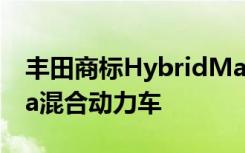 丰田商标HybridMa
a混合动力车